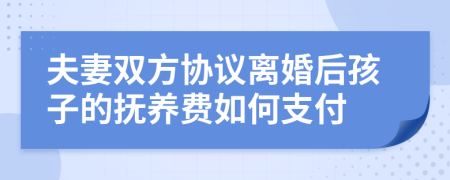 夫妻双方协议离婚后孩子的抚养费如何支付